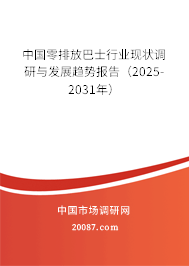 中国零排放巴士行业现状调研与发展趋势报告（2025-2031年）

中国市场调研网

20087.com